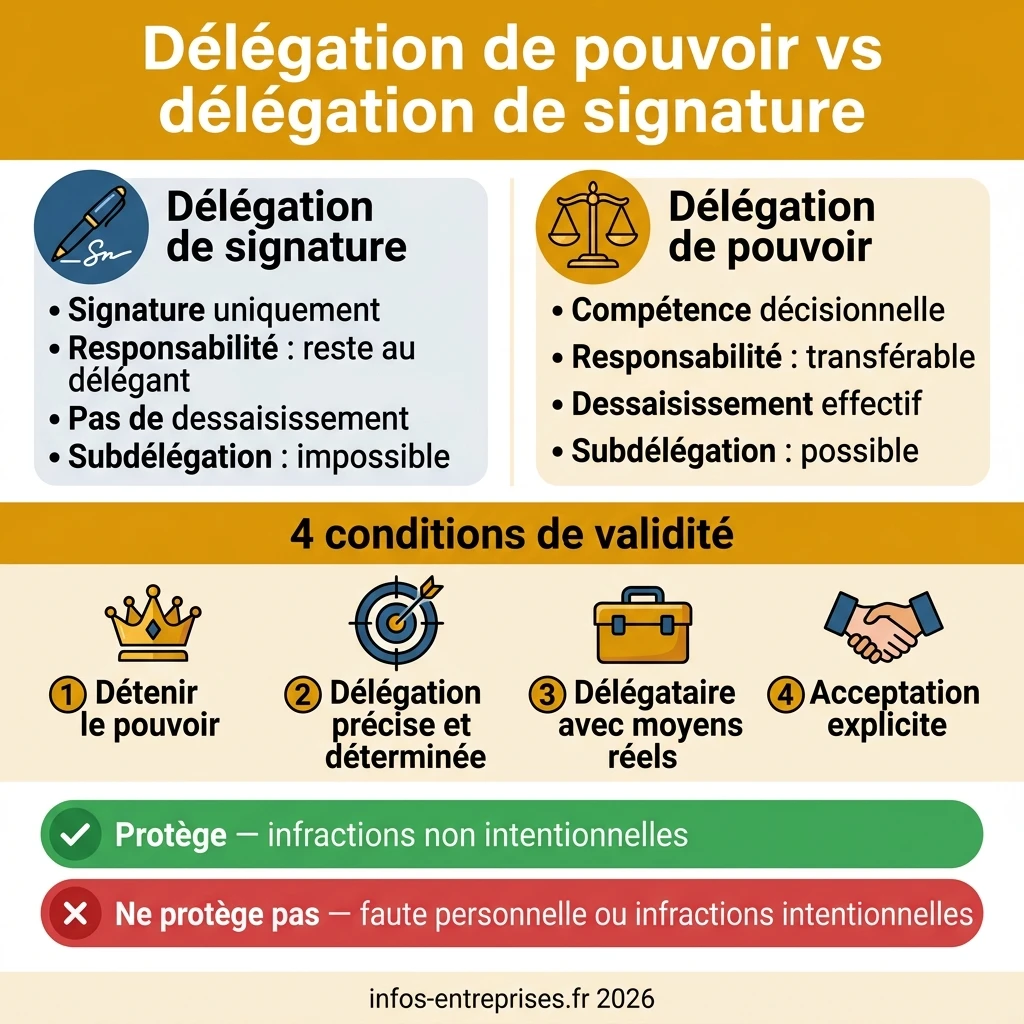 Délégation de pouvoir vs délégation de signature

Délégation de signature

• Signature uniquement
• Responsabilité : reste au délégant
• Pas de dessaisissement
• Subdélégation : impossible

Délégation de pouvoir

• Compétence décisionnelle
• Responsabilité : transférable
• Dessaisissement effectif
• Subdélégation : possible

4 conditions de validité

1 Détenir le pouvoir

2 Délégation précise et déterminée

3 Délégataire avec moyens réels

4 Acceptation explicite

Protège — infractions non intentionnelles

Ne protège pas — faute personnelle ou infractions intentionnelles

infos-entreprises.fr 2026